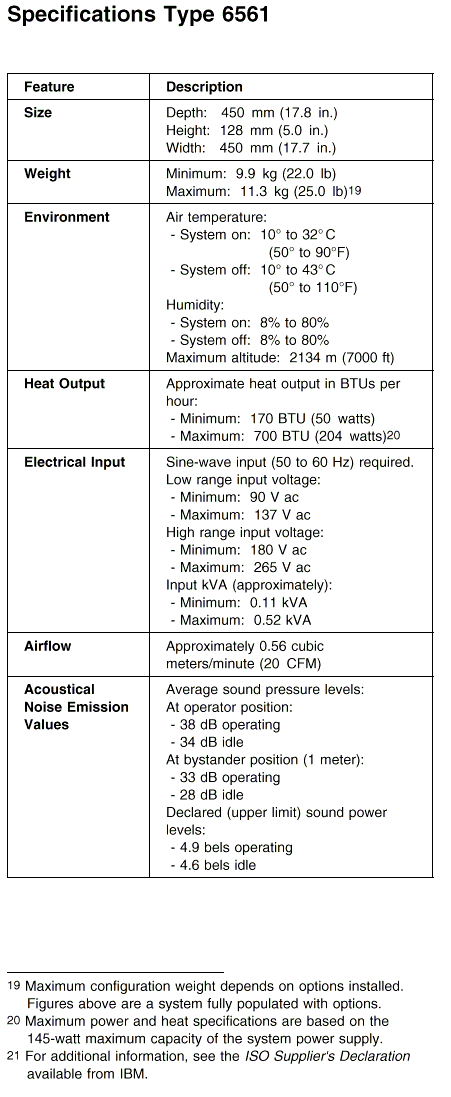 Specifications Type 6561

| Feature | Description |
|---|---|
| Size | Depth: 450 mm (17.8 in.) Height: 128 mm (5.0 in.) Width: 450 mm (17.7 in.) |
| Weight | Minimum: 9.9 kg (22.0 lb) Maximum: 11.3 kg (25.0 lb)19 |
| Environment | Air temperature: - System on: 10° to 32°C (50° to 90°F) - System off: 10° to 43°C (50° to 110°F) Humidity: - System on: 8% to 80% - System off: 8% to 80% Maximum altitude: 2134 m (7000 ft) |
| Heat Output | Approximate heat output in BTUs per hour: - Minimum: 170 BTU (50 watts) - Maximum: 700 BTU (204 watts)20 |
| Electrical Input | Sine-wave input (50 to 60 Hz) required. Low range input voltage: - Minimum: 90 V ac - Maximum: 137 V ac High range input voltage: - Minimum: 180 V ac - Maximum: 265 V ac Input kVA (approximately): - Minimum: 0.11 kVA - Maximum: 0.52 kVA |
| Airflow | Approximately 0.56 cubic meters/minute (20 CFM) |
| Acoustical Noise Emission Values | Average sound pressure levels: At operator position: - 38 dB operating - 34 dB idle At bystander position (1 meter): - 33 dB operating - 28 dB idle Declared (upper limit) sound power levels: - 4.9 bels operating - 4.6 bels idle |

19 Maximum configuration weight depends on options installed. Figures above are a system fully populated with options.
20 Maximum power and heat specifications are based on the 145-watt maximum capacity of the system power supply.
21 For additional information, see the ISO Supplier's Declaration available from IBM.